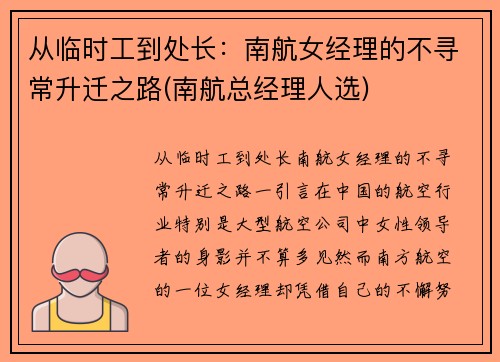 从临时工到处长：南航女经理的不寻常升迁之路(南航总经理人选)

从临时工到处长南航女经理的不寻常升迁之路一引言在中国的航空行业特别是大型航空公司中女性领导者的身影并不算多见然而南方航空的一位女经理却凭借自己的不懈努